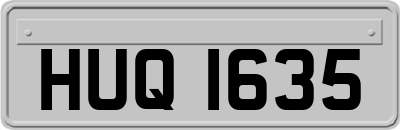 HUQ 1635